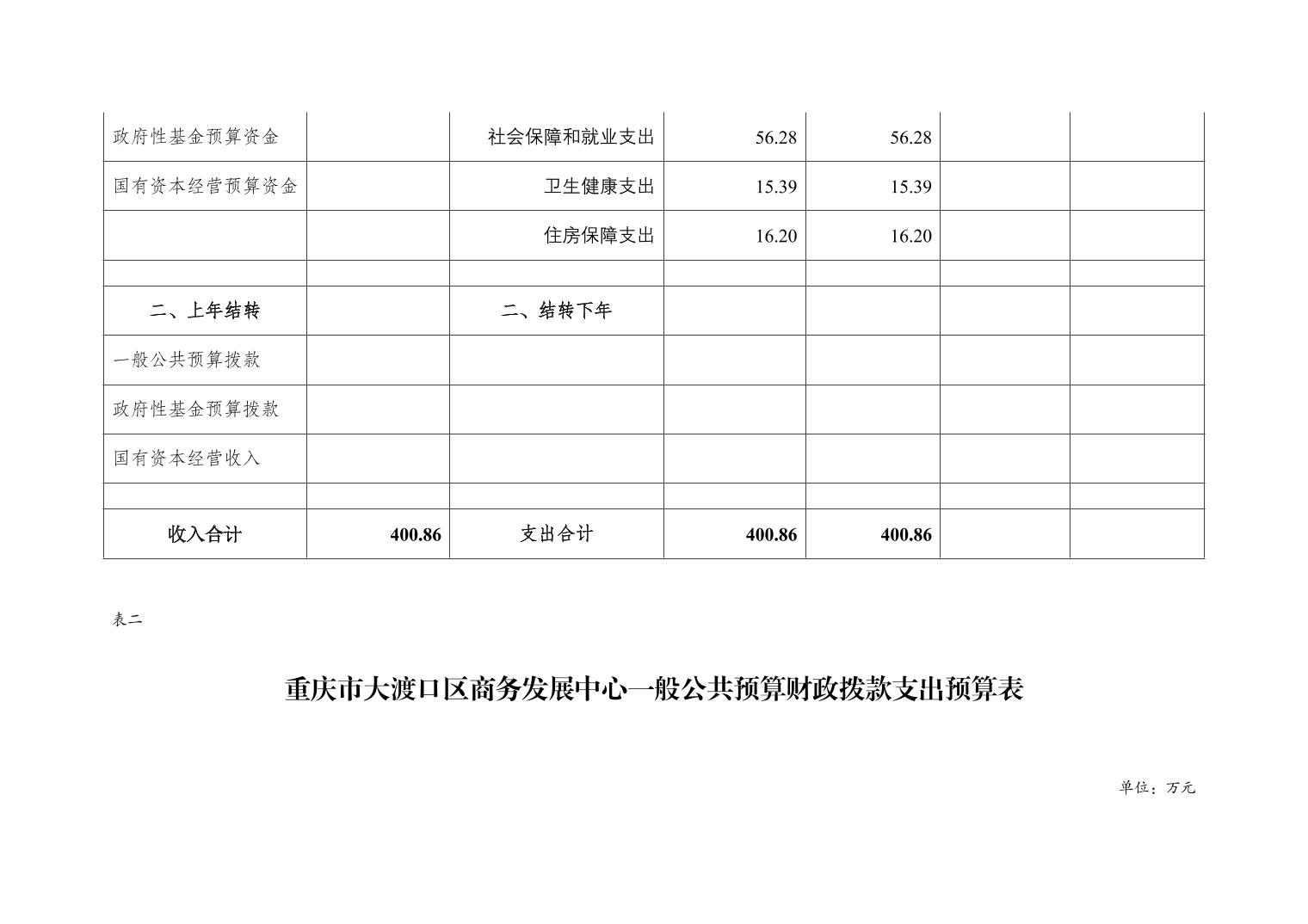 | 政府性基金预算资金 |  | 社会保障和就业支出 | 56.28 | 56.28 |  |  |
|---|---|---|---|---|---|---|
| 国有资本经营预算资金 |  | 卫生健康支出 | 15.39 | 15.39 |  |  |
|  |  | 住房保障支出 | 16.20 | 16.20 |  |  |
|  |  |  |  |  |  |  |
| 二、上年结转 |  | 二、结转下年 |  |  |  |  |
| 一般公共预算拨款 |  |  |  |  |  |  |
| 政府性基金预算拨款 |  |  |  |  |  |  |
| 国有资本经营收入 |  |  |  |  |  |  |
|  |  |  |  |  |  |  |
| 收入合计 | 400.86 | 支出合计 | 400.86 | 400.86 |  |  |

表二

重庆市大渡口区商务发展中心一般公共预算财政拨款支出预算表

单位：万元